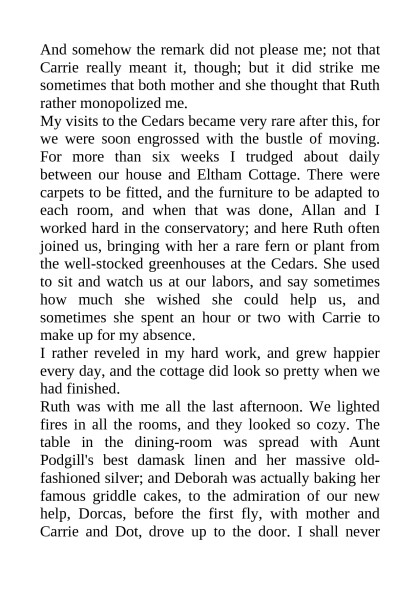 And somehow the remark did not please me; not that Carrie really meant it, though; but it did strike me sometimes that both mother and she thought that Ruth rather monopolized me.

My visits to the Cedars became very rare after this, for we were soon engrossed with the bustle of moving. For more than six weeks I trudged about daily between our house and Eltham Cottage. There were carpets to be fitted, and the furniture to be adapted to each room, and when that was done, Allan and I worked hard in the conservatory; and here Ruth often joined us, bringing with her a rare fern or plant from the well-stocked greenhouses at the Cedars. She used to sit and watch us at our labors, and say sometimes how much she wished she could help us, and sometimes she spent an hour or two with Carrie to make up for my absence.

I rather reveled in my hard work, and grew happier every day, and the cottage did look so pretty when we had finished.

Ruth was with me all the last afternoon. We lighted fires in all the rooms, and they looked so cozy. The table in the dining-room was spread with Aunt Podgill's best damask linen and her massive old-fashioned silver; and Deborah was actually baking her famous griddle cakes, to the admiration of our new help, Dorcas, before the first fly, with mother and Carrie and Dot, drove up to the door. I shall never